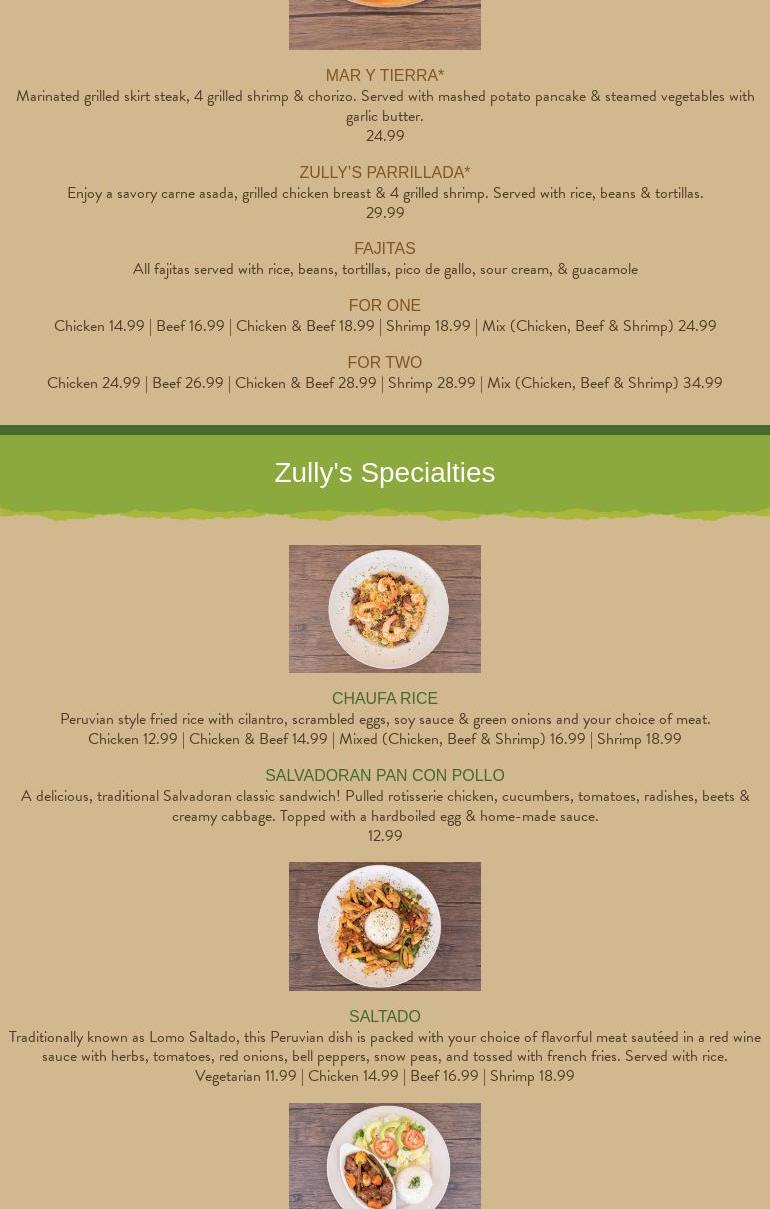 MAR Y TIERRA*
Marinated grilled skirt steak, 4 grilled shrimp & chorizo. Served with mashed potato pancake & steamed vegetables with garlic butter.
24.99

ZULLY'S PARRILLADA*
Enjoy a savory carne asada, grilled chicken breast & 4 grilled shrimp. Served with rice, beans & tortillas.
29.99

FAJITAS
All fajitas served with rice, beans, tortillas, pico de gallo, sour cream, & guacamole

FOR ONE
Chicken 14.99 | Beef 16.99 | Chicken & Beef 18.99 | Shrimp 18.99 | Mix (Chicken, Beef & Shrimp) 24.99

FOR TWO
Chicken 24.99 | Beef 26.99 | Chicken & Beef 28.99 | Shrimp 28.99 | Mix (Chicken, Beef & Shrimp) 34.99

Zully's Specialties

CHAUFA RICE
Peruvian style fried rice with cilantro, scrambled eggs, soy sauce & green onions and your choice of meat.
Chicken 12.99 | Chicken & Beef 14.99 | Mixed (Chicken, Beef & Shrimp) 16.99 | Shrimp 18.99

SALVADORAN PAN CON POLLO
A delicious, traditional Salvadoran classic sandwich! Pulled rotisserie chicken, cucumbers, tomatoes, radishes, beets & creamy cabbage. Topped with a hardboiled egg & home-made sauce.
12.99

SALTADO
Traditionally known as Lomo Saltado, this Peruvian dish is packed with your choice of flavorful meat sautéed in a red wine sauce with herbs, tomatoes, red onions, bell peppers, snow peas, and tossed with french fries. Served with rice.
Vegetarian 11.99 | Chicken 14.99 | Beef 16.99 | Shrimp 18.99